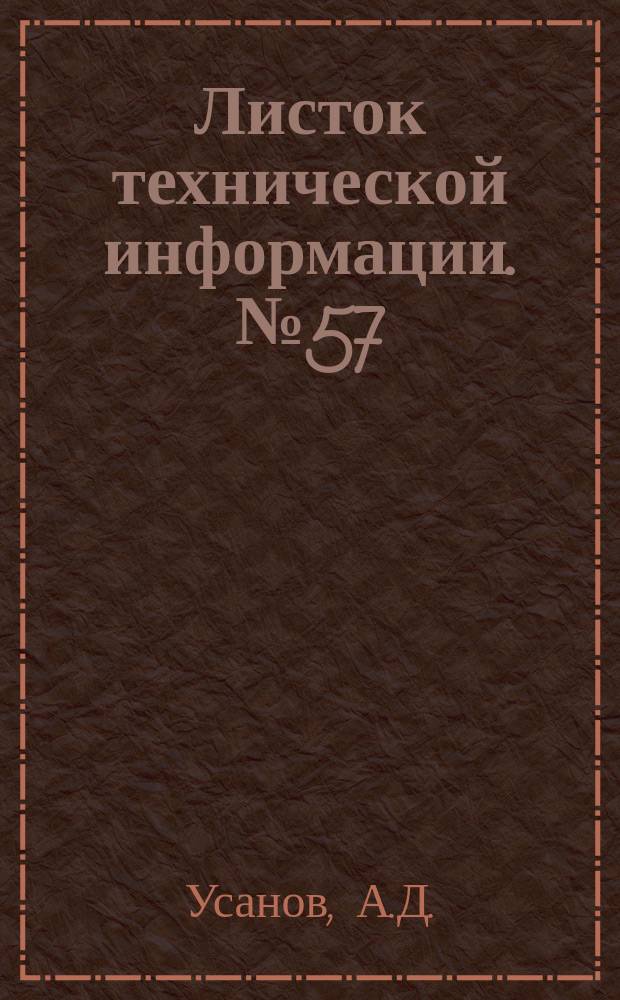 Листок технической информации. № 57

Усанов, А.Д.